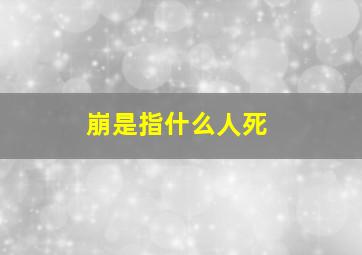 崩是指什么人死